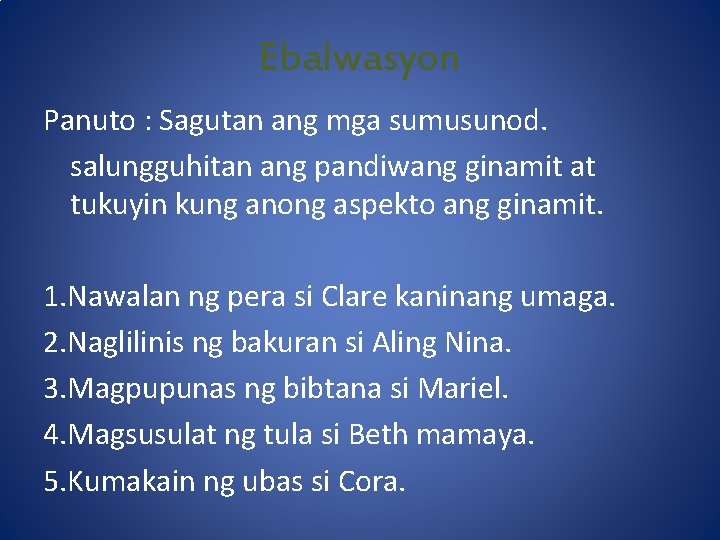 Ebalwasyon

Panuto : Sagutan ang mga sumusunod.

salungguhitan ang pandiwang ginamit at tukuyin kung anong aspekto ang ginamit.

1.Nawalan ng pera si Clare kaninang umaga.
2.Naglilinis ng bakuran si Aling Nina.
3.Magpupunas ng bibtana si Mariel.
4.Magsusulat ng tula si Beth mamaya.
5.Kumakain ng ubas si Cora.